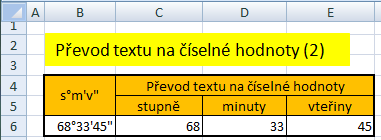 |   | A | B | C | D | E |
|---|---|---|---|---|---|
| 1 |   |   |   |   |   |
| 2 |   | Převod textu na číselné hodnoty (2) |   |   |   |
| 3 |   |   |   |   |   |
| 4 |   | s°m'v" | Převod textu na číselné hodnoty |   |   |
| 5 |   |   | stupně | minuty | vteřiny |
| 6 |   | 68°33'45" | 68 | 33 | 45 |